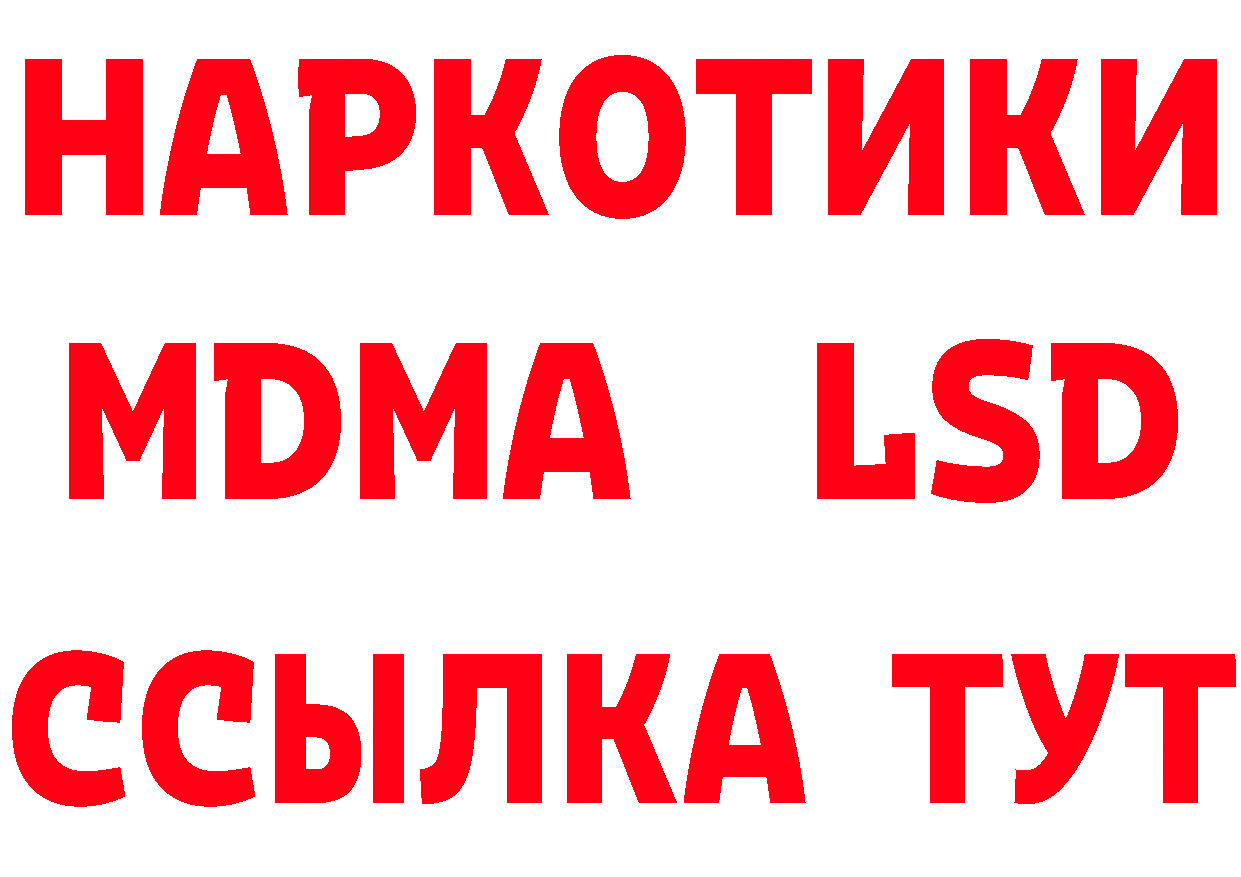 НАРКОТИКИ
MDMA LSD
ССЫЛКА ТУТ